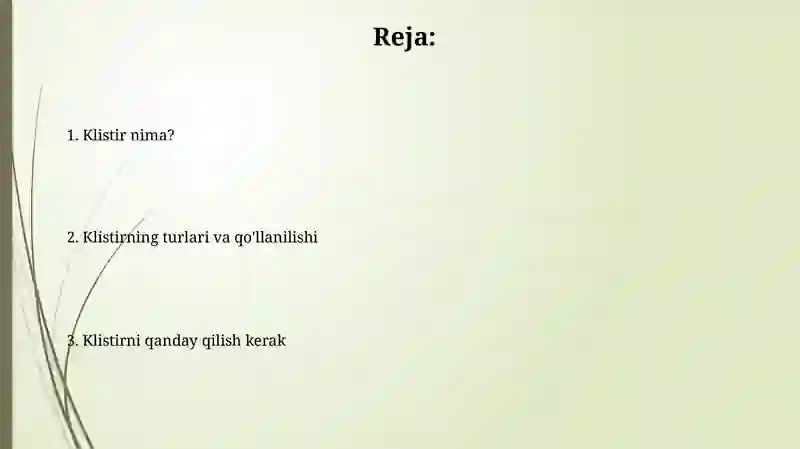 Reja:

1. Klistir nima?

2. Klistirning turlari va qo'llanilishi

3. Klistirni qanday qilish kerak